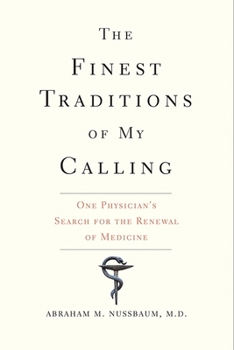 THE FINEST TRADITIONS OF MY CALLING

ONE PHYSICIAN'S SEARCH FOR THE RENEWAL OF MEDICINE

ABRAHAM M. NUSSBAUM, M.D.